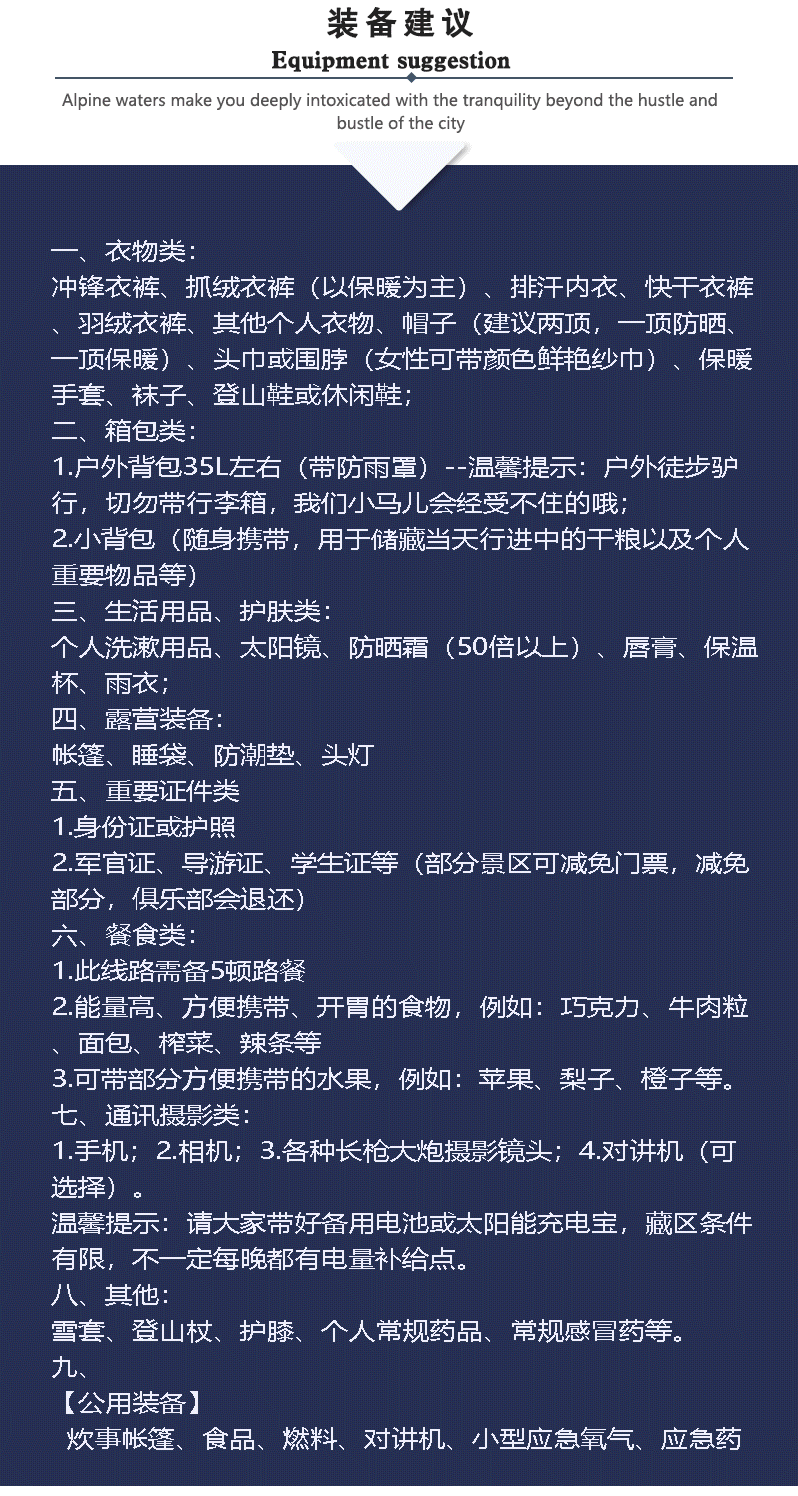 装备建议

Equipment suggestion

Alpine waters make you deeply intoxicated with the tranquility beyond the hustle and bustle of the city

一、衣物类：

冲锋衣裤、抓绒衣裤（以保暖为主）、排汗内衣、快干衣裤、羽绒衣裤、其他个人衣物、帽子（建议两顶，一顶防晒、一顶保暖）、头巾或围脖（女性可带颜色鲜艳纱巾）、保暖手套、袜子、登山鞋或休闲鞋；

二、箱包类：

1.户外背包35L左右（带防雨罩）--温馨提示：户外徒步驴行，切勿带行李箱，我们小马儿会经受不住的哦；

2.小背包（随身携带，用于储藏当天行进中的干粮以及个人重要物品等）

三、生活用品、护肤类：

个人洗漱用品、太阳镜、防晒霜（50倍以上）、唇膏、保温杯、雨衣；

四、露营装备：

帐篷、睡袋、防潮垫、头灯

五、重要证件类

1.身份证或护照

2.军官证、导游证、学生证等（部分景区可减免门票，减免部分，俱乐部会退还）

六、餐食类：

1.此线路需备5顿路餐

2.能量高、方便携带、开胃的食物，例如：巧克力、牛肉粒、面包、榨菜、辣条等

3.可带部分方便携带的水果，例如：苹果、梨子、橙子等。

七、通讯摄影类：

1.手机；2.相机；3.各种长枪大炮摄影镜头；4.对讲机（可选择）。

温馨提示：请大家带好备用电池或太阳能充电宝，藏区条件有限，不一定每晚都有电量补给点。

八、其他：

雪套、登山杖、护膝、个人常规药品、常规感冒药等。

九、

【公用装备】

炊事帐篷、食品、燃料、对讲机、小型应急氧气、应急药